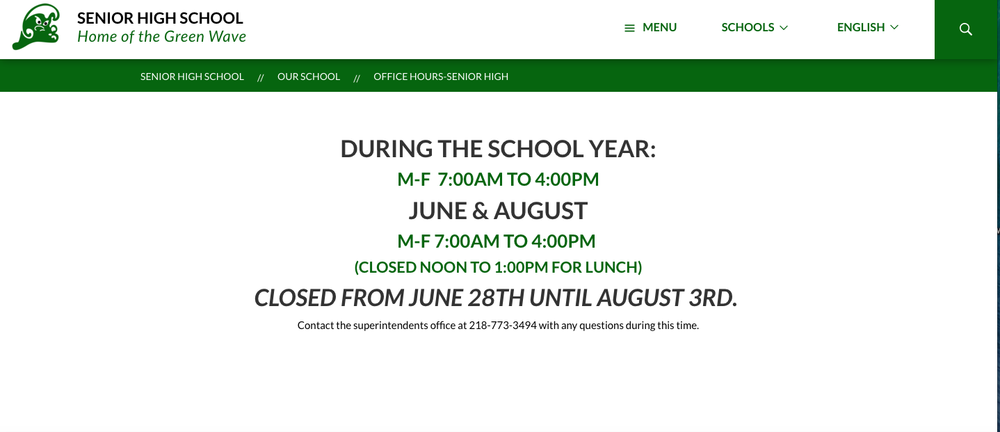 SENIOR HIGH SCHOOL
Home of the Green Wave

MENU SCHOOLS ENGLISH

SENIOR HIGH SCHOOL // OUR SCHOOL // OFFICE HOURS-SENIOR HIGH

DURING THE SCHOOL YEAR:

M-F 7:00AM TO 4:00PM

JUNE & AUGUST

M-F 7:00AM TO 4:00PM

(CLOSED NOON TO 1:00PM FOR LUNCH)

CLOSED FROM JUNE 28TH UNTIL AUGUST 3RD.

Contact the superintendents office at 218-773-3494 with any questions during this time.